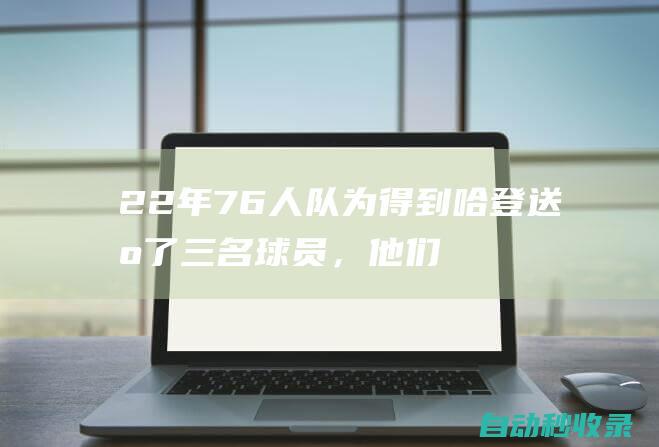 22年76人队为得到哈登送o了三名球员，他们

自动秒收录